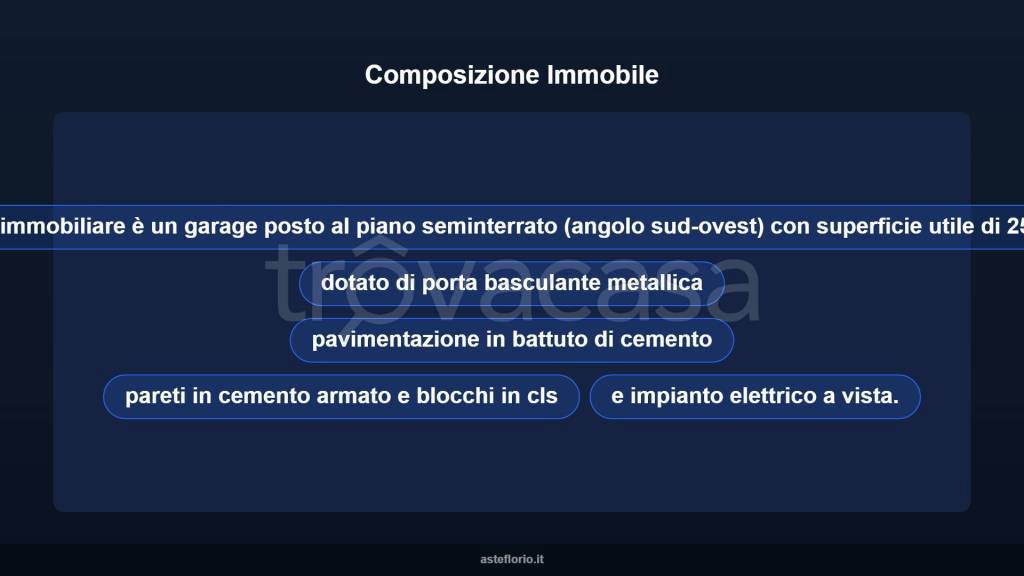 Composizione Immobile

immobiliare è un garage posto al piano seminterrato (angolo sud-ovest) con superficie utile di 25

trovacasa

dotato di porta basculante metallica

pavimentazione in battuto di cemento

pareti in cemento armato e blocchi in cls

e impianto elettrico a vista.

asteflorio.it